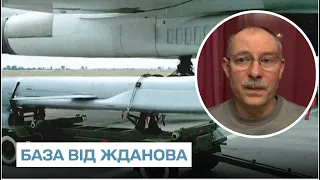 БАЗА ВІД ЖДАНОВА